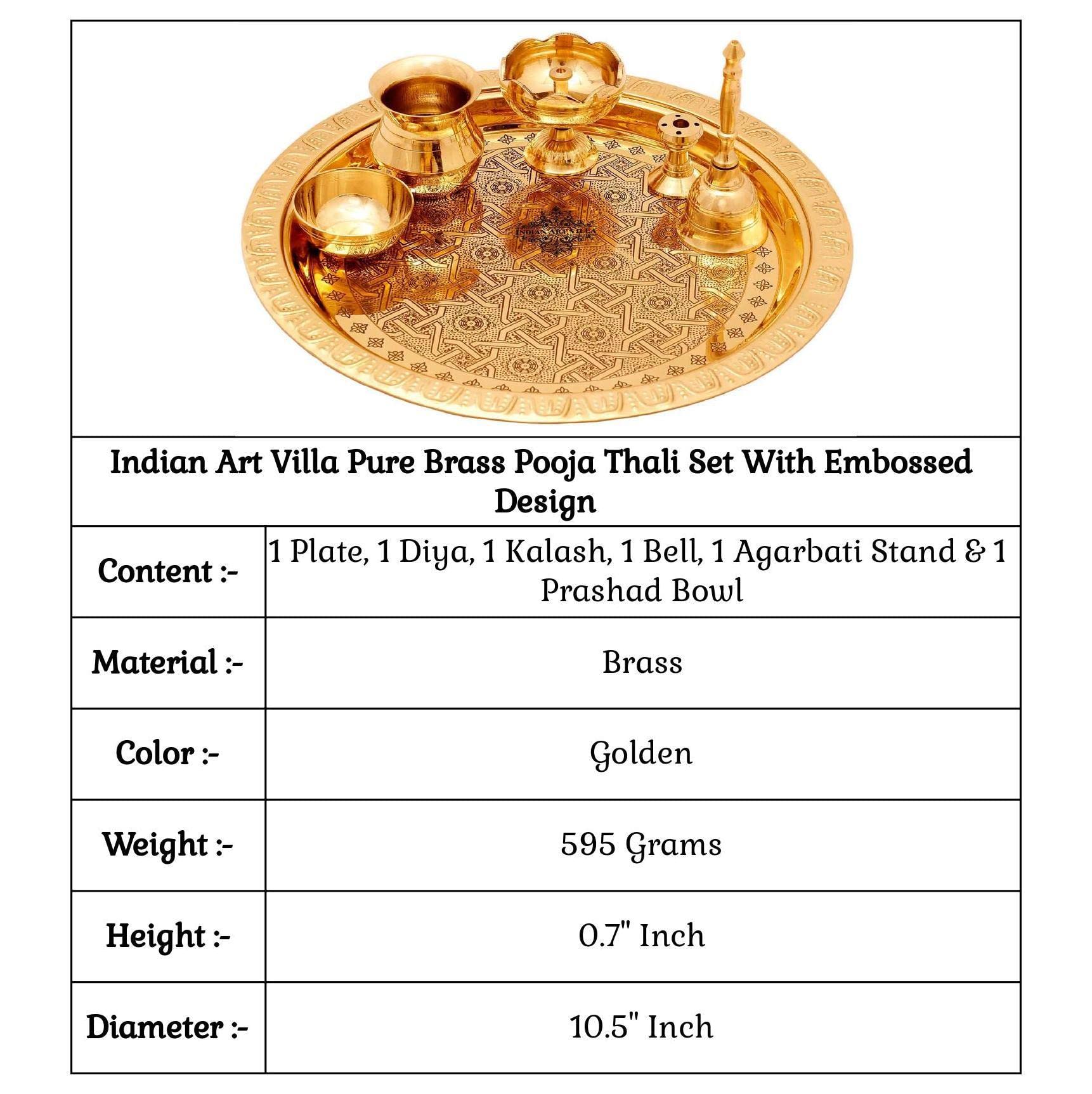 INDIAN ART VILLA

Indian Art Villa Pure Brass Pooja Thali Set With Embossed Design

| Content :- | 1 Plate, 1 Diya, 1 Kalash, 1 Bell, 1 Agarbati Stand & 1 Prashad Bowl |
|---|---|
| Material :- | Brass |
| Color :- | Golden |
| Weight :- | 595 Grams |
| Height :- | 0.7" Inch |
| Diameter :- | 10.5" Inch |